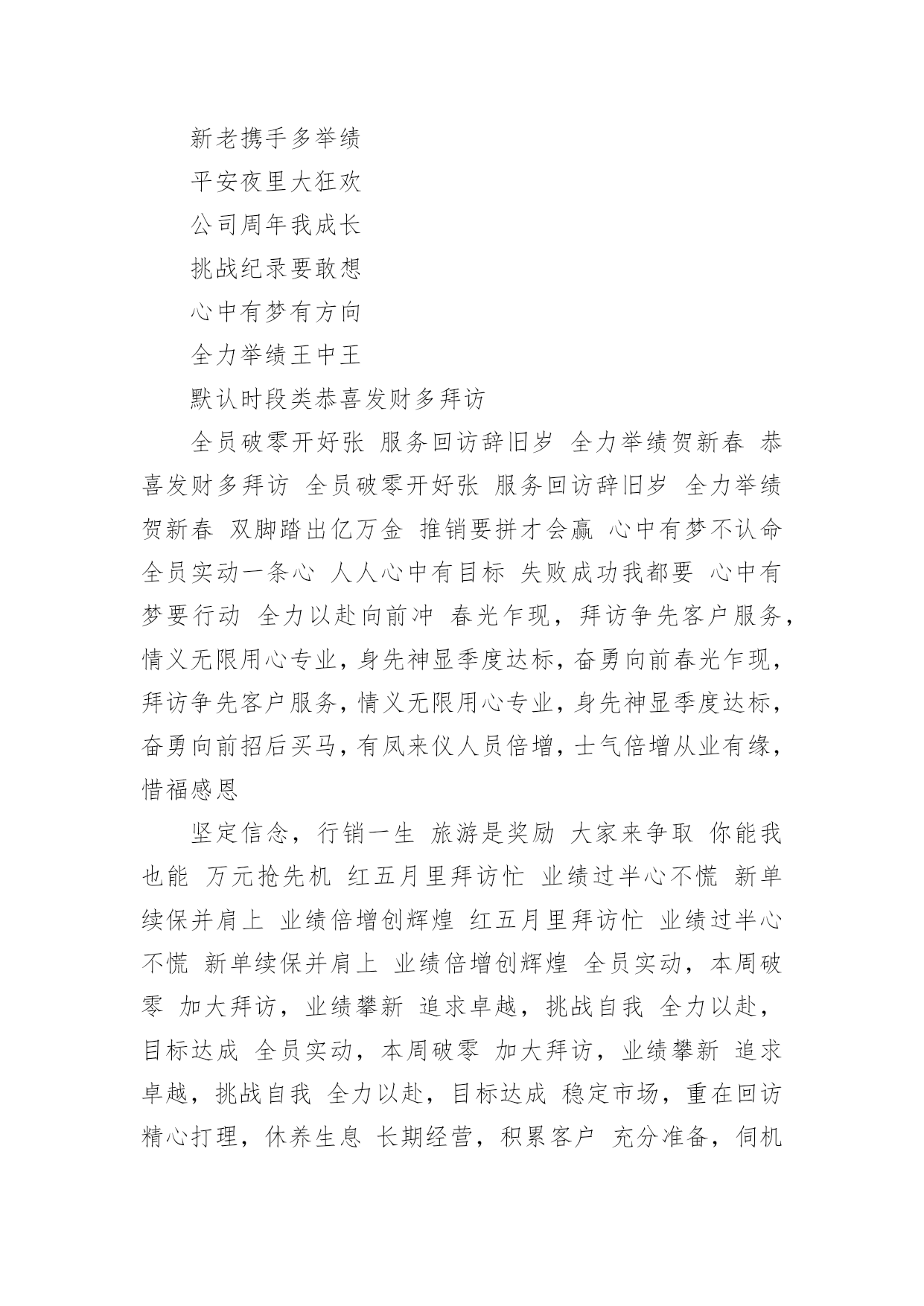 新老携手多举绩

平安夜里大狂欢

公司周年我成长

挑战纪录要敢想

心中有梦有方向

全力举绩王中王

默认时段类恭喜发财多拜访

全员破零开好张 服务回访辞旧岁 全力举绩贺新春 恭喜发财多拜访 全员破零开好张 服务回访辞旧岁 全力举绩贺新春 双脚踏出亿万金 推销要拼才会赢 心中有梦不认命 全员实动一条心 人人心中有目标 失败成功我都要 心中有梦要行动 全力以赴向前冲 春光乍现，拜访争先客户服务，情义无限用心专业，身先神显季度达标，奋勇向前春光乍现，拜访争先客户服务，情义无限用心专业，身先神显季度达标，奋勇向前招后买马，有凤来仪人员倍增，士气倍增从业有缘，惜福感恩

坚定信念，行销一生 旅游是奖励 大家来争取 你能我也能 万元抢先机 红五月里拜访忙 业绩过半心不慌 新单续保并肩上 业绩倍增创辉煌 红五月里拜访忙 业绩过半心不慌 新单续保并肩上 业绩倍增创辉煌 全员实动，本周破零 加大拜访，业绩攀新 追求卓越，挑战自我 全力以赴，目标达成 全员实动，本周破零 加大拜访，业绩攀新 追求卓越，挑战自我 全力以赴，目标达成 稳定市场，重在回访 精心打理，休养生息 长期经营，积累客户 充分准备，伺机